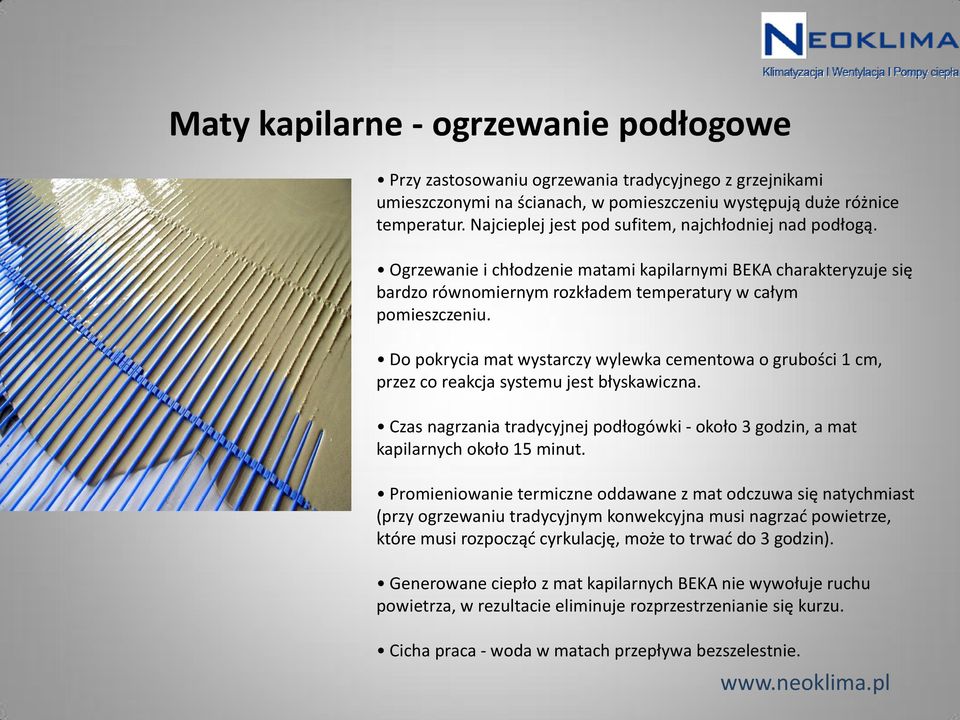 NEOKLIMA
Klimatyzacja I Wentylacja I Pompy ciepła

Maty kapilarne - ogrzewanie podłogowe

• Przy zastosowaniu ogrzewania tradycyjnego z grzejnikami umieszczonymi na ścianach, w pomieszczeniu występują duże różnice temperatur. Najcieplej jest pod sufitem, najchłodniej nad podłogą.

• Ogrzewanie i chłodzenie matami kapilarnymi BEKA charakteryzuje się bardzo równomiernym rozkładem temperatury w całym pomieszczeniu.

• Do pokrycia mat wystarczy wylewka cementowa o grubości 1 cm, przez co reakcja systemu jest błyskawiczna.

• Czas nagrzania tradycyjnej podłogówki - około 3 godzin, a mat kapilarnych około 15 minut.

• Promieniowanie termiczne oddawane z mat odczuwa się natychmiast (przy ogrzewaniu tradycyjnym konwekcyjna musi nagrzać powietrze, które musi rozpocząć cyrkulację, może to trwać do 3 godzin).

• Generowane ciepło z mat kapilarnych BEKA nie wywołuje ruchu powietrza, w rezultacie eliminuje rozprzestrzenianie się kurzu.

• Cicha praca - woda w matach przepływa bezszelestnie.

www.neoklima.pl